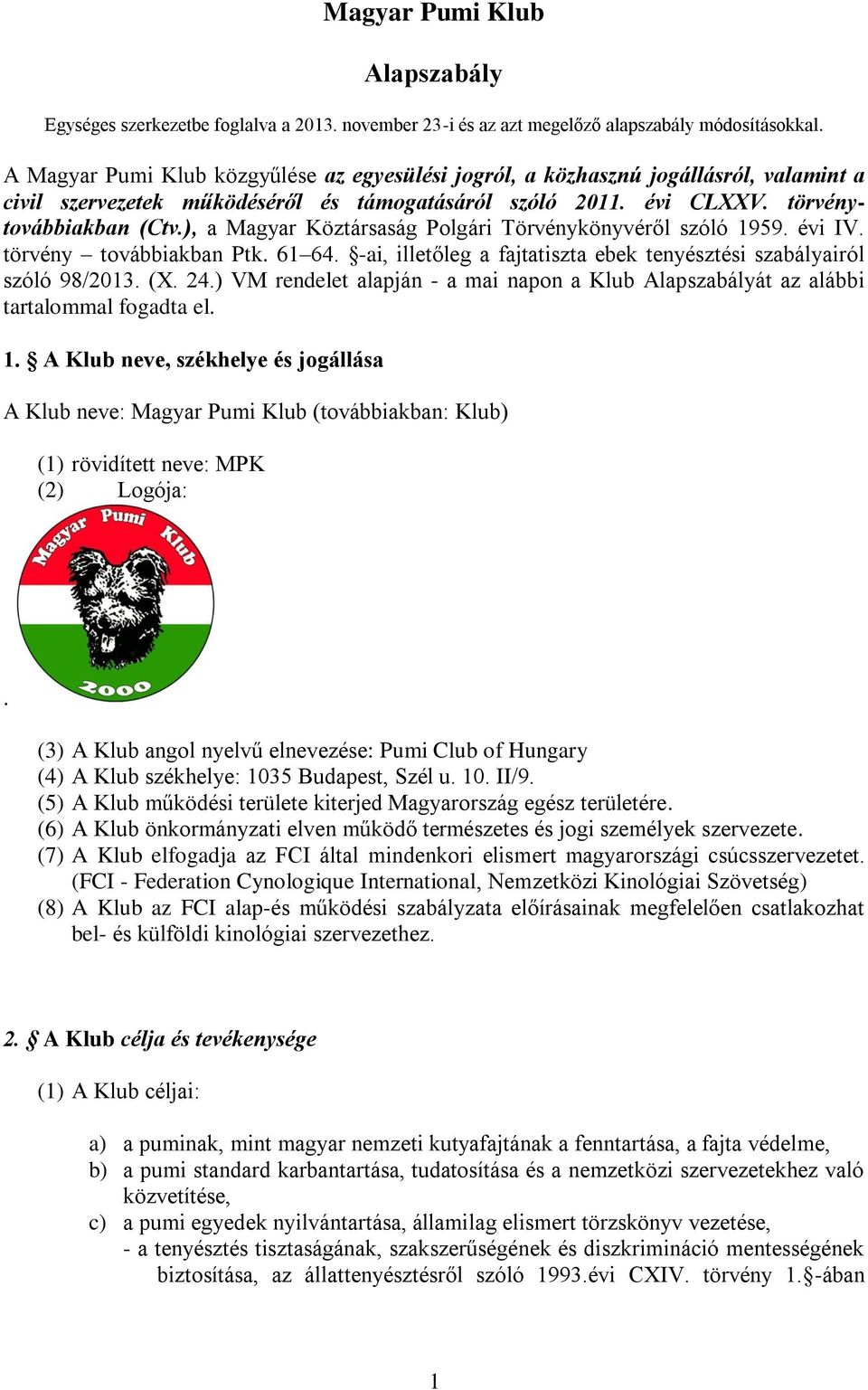 Magyar Pumi Klub

Alapszabály

Egységes szerkezetbe foglalva a 2013. november 23-i és az azt megelőző alapszabály módosításokkal.

A Magyar Pumi Klub közgyűlése az egyesülési jogról, a közhasznú jogállásról, valamint a civil szervezetek működéséről és támogatásáról szóló 2011. évi CLXXV. törvény- továbbiakban (Ctv.), a Magyar Köztársaság Polgári Törvénykönyvéről szóló 1959. évi IV. törvény – továbbiakban Ptk. 61–64. §-ai, illetőleg a fajtatiszta ebek tenyésztési szabályairól szóló 98/2013. (X. 24.) VM rendelet alapján - a mai napon a Klub Alapszabályát az alábbi tartalommal fogadta el.

1. § A Klub neve, székhelye és jogállása

A Klub neve: Magyar Pumi Klub (továbbiakban: Klub)

(1) rövidített neve: MPK
(2) Logója:

Magyar Pumi Klub
2000

.

(3) A Klub angol nyelvű elnevezése: Pumi Club of Hungary
(4) A Klub székhelye: 1035 Budapest, Szél u. 10. II/9.
(5) A Klub működési területe kiterjed Magyarország egész területére.
(6) A Klub önkormányzati elven működő természetes és jogi személyek szervezete.
(7) A Klub elfogadja az FCI által mindenkori elismert magyarországi csúcsszervezetet. (FCI - Federation Cynologique International, Nemzetközi Kinológiai Szövetség)
(8) A Klub az FCI alap-és működési szabályzata előírásainak megfelelően csatlakozhat bel- és külföldi kinológiai szervezethez.

2. § A Klub célja és tevékenysége

(1) A Klub céljai:

a) a puminak, mint magyar nemzeti kutyafajtának a fenntartása, a fajta védelme,
b) a pumi standard karbantartása, tudatosítása és a nemzetközi szervezetekhez való közvetítése,
c) a pumi egyedek nyilvántartása, államilag elismert törzskönyv vezetése,
- a tenyésztés tisztaságának, szakszerűségének és diszkrimináció mentességének biztosítása, az állattenyésztésről szóló 1993.évi CXIV. törvény 1.§-ában

1